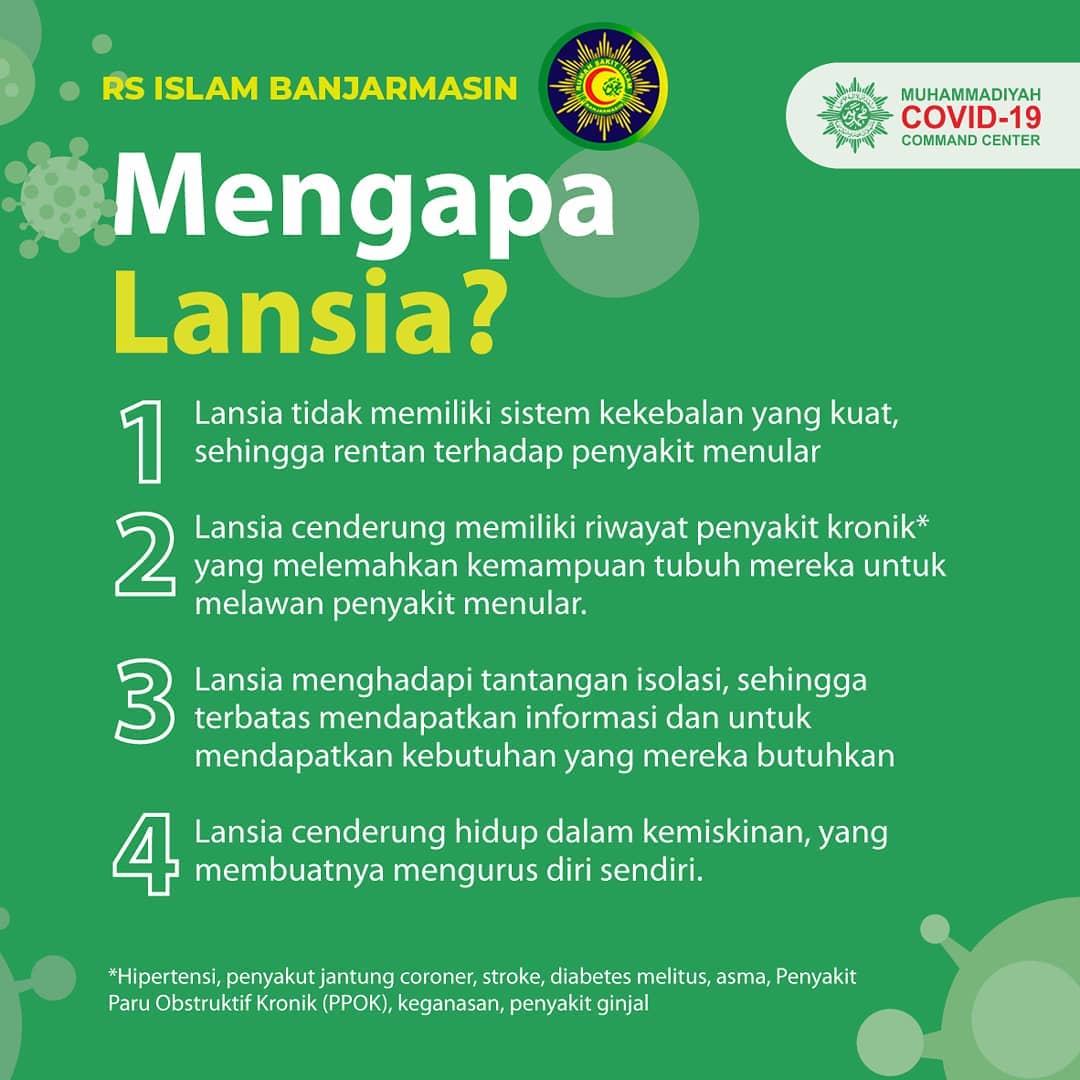 RS ISLAM BANJARMASIN

RUMAH SAKIT ISLAM BANJARMASIN

MUHAMMADIYAH
COVID-19
COMMAND CENTER

Mengapa Lansia?

1 Lansia tidak memiliki sistem kekebalan yang kuat, sehingga rentan terhadap penyakit menular

2 Lansia cenderung memiliki riwayat penyakit kronik* yang melemahkan kemampuan tubuh mereka untuk melawan penyakit menular.

3 Lansia menghadapi tantangan isolasi, sehingga terbatas mendapatkan informasi dan untuk mendapatkan kebutuhan yang mereka butuhkan

4 Lansia cenderung hidup dalam kemiskinan, yang membuatnya mengurus diri sendiri.

*Hipertensi, penyakut jantung coroner, stroke, diabetes melitus, asma, Penyakit Paru Obstruktif Kronik (PPOK), keganasan, penyakit ginjal